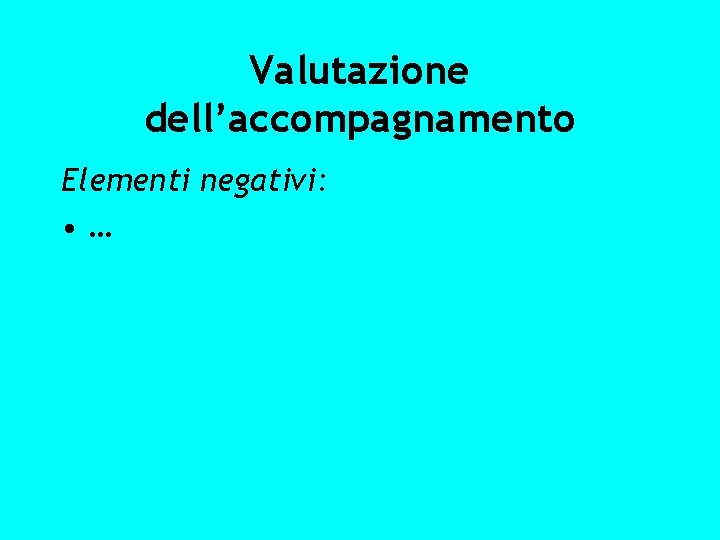 Valutazione dell’accompagnamento

Elementi negativi:

• …